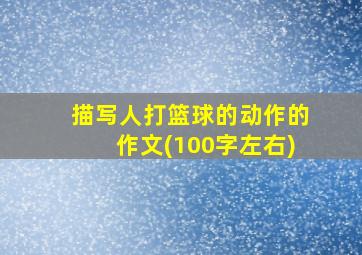 描写人打篮球的动作的作文(100字左右)